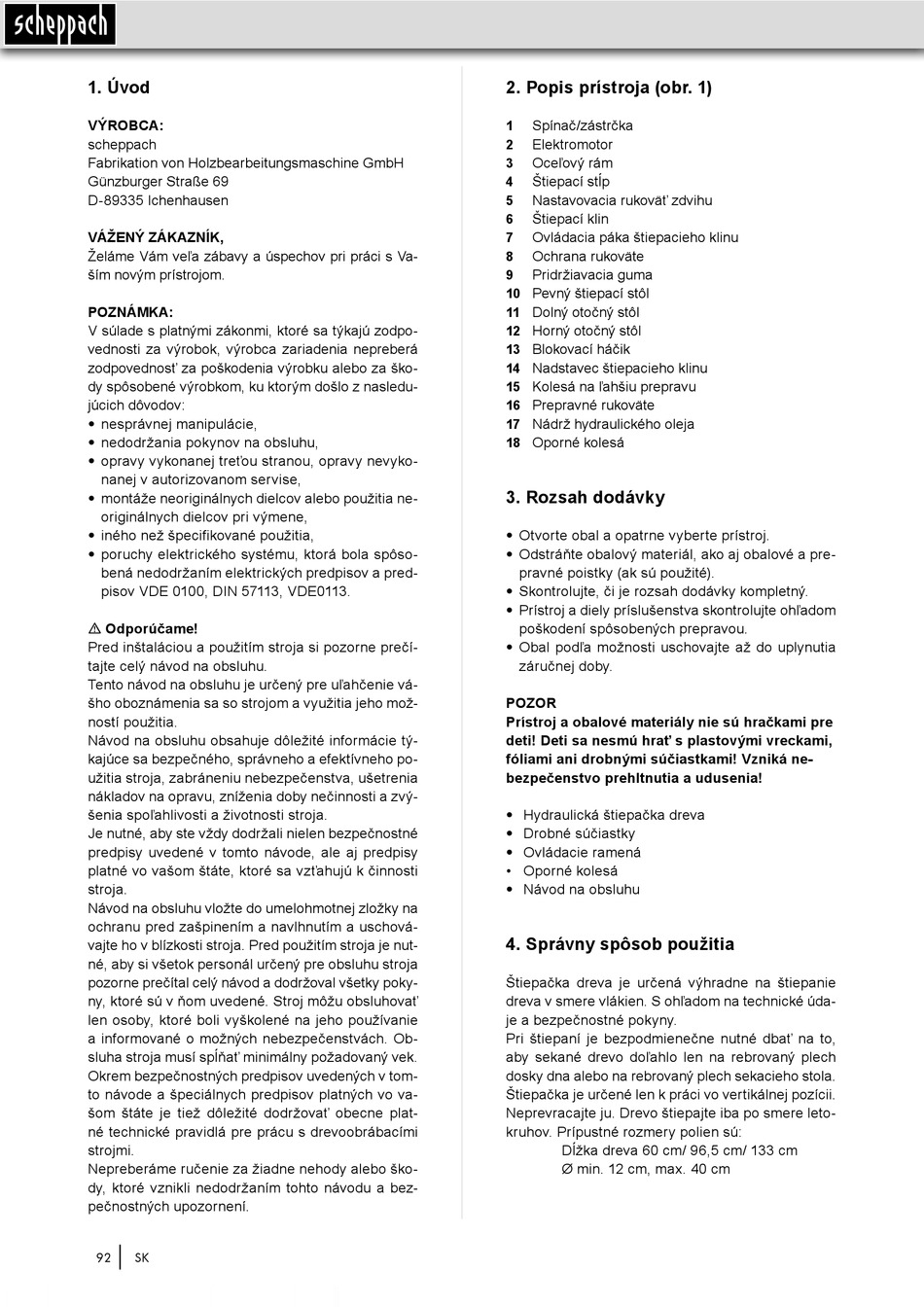 scheppach

1. Úvod

VÝROBCA:
scheppach
Fabrikation von Holzbearbeitungsmaschine GmbH
Günzburger Straße 69
D-89335 Ichenhausen

VÁŽENÝ ZÁKAZNÍK,
Želáme Vám veľa zábavy a úspechov pri práci s Vaším novým prístrojom.

POZNÁMKA:
V súlade s platnými zákonmi, ktoré sa týkajú zodpovednosti za výrobok, výrobca zariadenia nepreberá zodpovednosť za poškodenia výrobku alebo za škody spôsobené výrobkom, ku ktorým došlo z nasledujúcich dôvodov:
• nesprávnej manipulácie,
• nedodržania pokynov na obsluhu,
• opravy vykonanej treťou stranou, opravy nevykonanej v autorizovanom servise,
• montáže neoriginálnych dielcov alebo použitia neoriginálnych dielcov pri výmene,
• iného než špecifikované použitia,
• poruchy elektrického systému, ktorá bola spôsobená nedodržaním elektrických predpisov a predpisov VDE 0100, DIN 57113, VDE0113.

⚠ Odporúčame!
Pred inštaláciou a použitím stroja si pozorne prečítajte celý návod na obsluhu.
Tento návod na obsluhu je určený pre uľahčenie vášho oboznámenia sa so strojom a využitia jeho možností použitia.
Návod na obsluhu obsahuje dôležité informácie týkajúce sa bezpečného, správneho a efektívneho použitia stroja, zabráneniu nebezpečenstva, ušetrenia nákladov na opravu, zníženia doby nečinnosti a zvýšenia spoľahlivosti a životnosti stroja.
Je nutné, aby ste vždy dodržali nielen bezpečnostné predpisy uvedené v tomto návode, ale aj predpisy platné vo vašom štáte, ktoré sa vzťahujú k činnosti stroja.
Návod na obsluhu vložte do umelohmotnej zložky na ochranu pred zašpinením a navlhnutím a uschovávajte ho v blízkosti stroja. Pred použitím stroja je nutné, aby si všetok personál určený pre obsluhu stroja pozorne prečítal celý návod a dodržoval všetky pokyny, ktoré sú v ňom uvedené. Stroj môžu obsluhovať len osoby, ktoré boli vyškolené na jeho používanie a informované o možných nebezpečenstvách. Obsluha stroja musí spĺňať minimálny požadovaný vek.
Okrem bezpečnostných predpisov uvedených v tomto návode a špeciálnych predpisov platných vo vašom štáte je tiež dôležité dodržovať obecne platné technické pravidlá pre prácu s drevoobrábacími strojmi.
Nepreberáme ručenie za žiadne nehody alebo škody, ktoré vznikli nedodržaním tohto návodu a bezpečnostných upozornení.

2. Popis prístroja (obr. 1)

1 Spínač/zástrčka
2 Elektromotor
3 Oceľový rám
4 Štiepací stĺp
5 Nastavovacia rukoväť zdvihu
6 Štiepací klin
7 Ovládacia páka štiepacieho klinu
8 Ochrana rukoväte
9 Pridržiavacia guma
10 Pevný štiepací stôl
11 Dolný otočný stôl
12 Horný otočný stôl
13 Blokovací háčik
14 Nadstavec štiepacieho klinu
15 Kolesá na ľahšiu prepravu
16 Prepravné rukoväte
17 Nádrž hydraulického oleja
18 Oporné kolesá

3. Rozsah dodávky

• Otvorte obal a opatrne vyberte prístroj.
• Odstráňte obalový materiál, ako aj obalové a prepravné poistky (ak sú použité).
• Skontrolujte, či je rozsah dodávky kompletný.
• Prístroj a diely príslušenstva skontrolujte ohľadom poškodení spôsobených prepravou.
• Obal podľa možnosti uschovajte až do uplynutia záručnej doby.

POZOR
Prístroj a obalové materiály nie sú hračkami pre deti! Deti sa nesmú hrať s plastovými vreckami, fóliami ani drobnými súčiastkami! Vzniká nebezpečenstvo prehltnutia a udusenia!

• Hydraulická štiepačka dreva
• Drobné súčiastky
• Ovládacie ramená
• Oporné kolesá
• Návod na obsluhu

4. Správny spôsob použitia

Štiepačka dreva je určená výhradne na štiepanie dreva v smere vlákien. S ohľadom na technické údaje a bezpečnostné pokyny.
Pri štiepaní je bezpodmienečne nutné dbať na to, aby sekané drevo doľahlo len na rebrovaný plech dosky dna alebo na rebrovaný plech sekacieho stola. Štiepačka je určené len k práci vo vertikálnej pozícii. Neprevracajte ju. Drevo štiepajte iba po smere letokruhov. Prípustné rozmery polien sú:
Dĺžka dreva 60 cm/ 96,5 cm/ 133 cm
Ø min. 12 cm, max. 40 cm

92 | SK